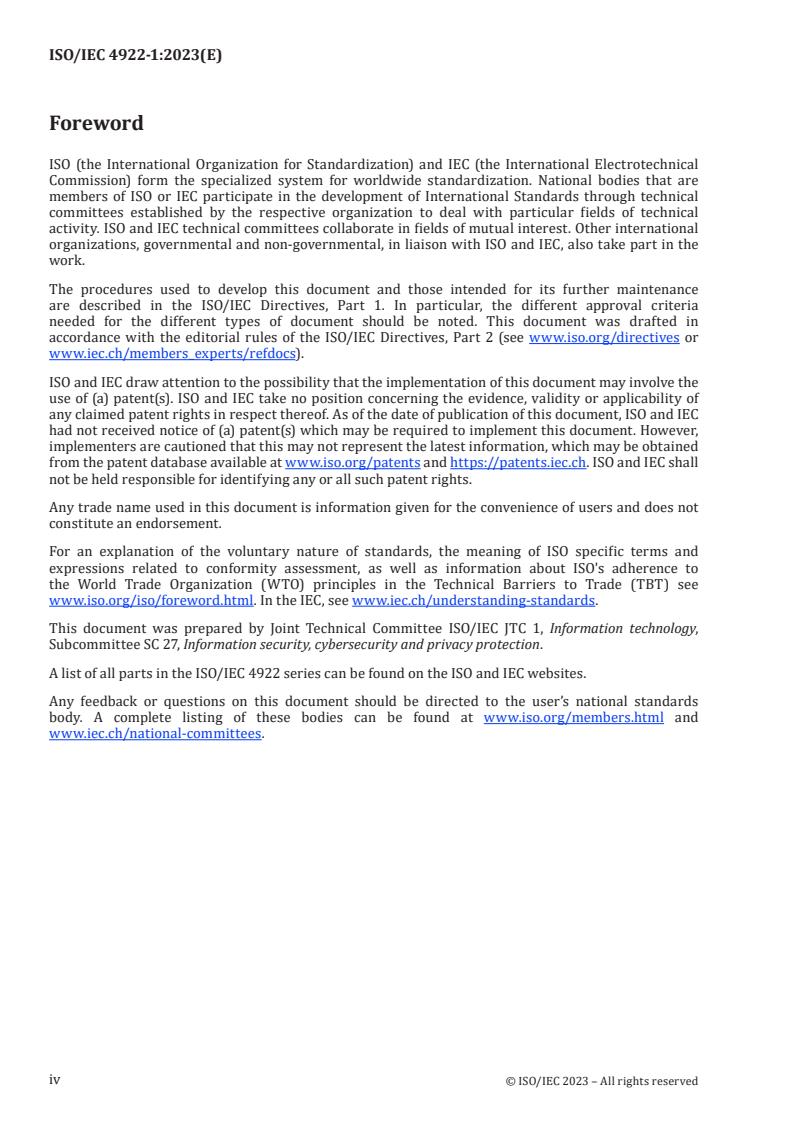 ISO/IEC 4922-1:2023(E)

Foreword

ISO (the International Organization for Standardization) and IEC (the International Electrotechnical Commission) form the specialized system for worldwide standardization. National bodies that are members of ISO or IEC participate in the development of International Standards through technical committees established by the respective organization to deal with particular fields of technical activity. ISO and IEC technical committees collaborate in fields of mutual interest. Other international organizations, governmental and non-governmental, in liaison with ISO and IEC, also take part in the work.

The procedures used to develop this document and those intended for its further maintenance are described in the ISO/IEC Directives, Part 1. In particular, the different approval criteria needed for the different types of document should be noted. This document was drafted in accordance with the editorial rules of the ISO/IEC Directives, Part 2 (see www.iso.org/directives or www.iec.ch/members_experts/refdocs).

ISO and IEC draw attention to the possibility that the implementation of this document may involve the use of (a) patent(s). ISO and IEC take no position concerning the evidence, validity or applicability of any claimed patent rights in respect thereof. As of the date of publication of this document, ISO and IEC had not received notice of (a) patent(s) which may be required to implement this document. However, implementers are cautioned that this may not represent the latest information, which may be obtained from the patent database available at www.iso.org/patents and https://patents.iec.ch. ISO and IEC shall not be held responsible for identifying any or all such patent rights.

Any trade name used in this document is information given for the convenience of users and does not constitute an endorsement.

For an explanation of the voluntary nature of standards, the meaning of ISO specific terms and expressions related to conformity assessment, as well as information about ISO's adherence to the World Trade Organization (WTO) principles in the Technical Barriers to Trade (TBT) see www.iso.org/iso/foreword.html. In the IEC, see www.iec.ch/understanding-standards.

This document was prepared by Joint Technical Committee ISO/IEC JTC 1, Information technology, Subcommittee SC 27, Information security, cybersecurity and privacy protection.

A list of all parts in the ISO/IEC 4922 series can be found on the ISO and IEC websites.

Any feedback or questions on this document should be directed to the user's national standards body. A complete listing of these bodies can be found at www.iso.org/members.html and www.iec.ch/national-committees.

iv

© ISO/IEC 2023 – All rights reserved